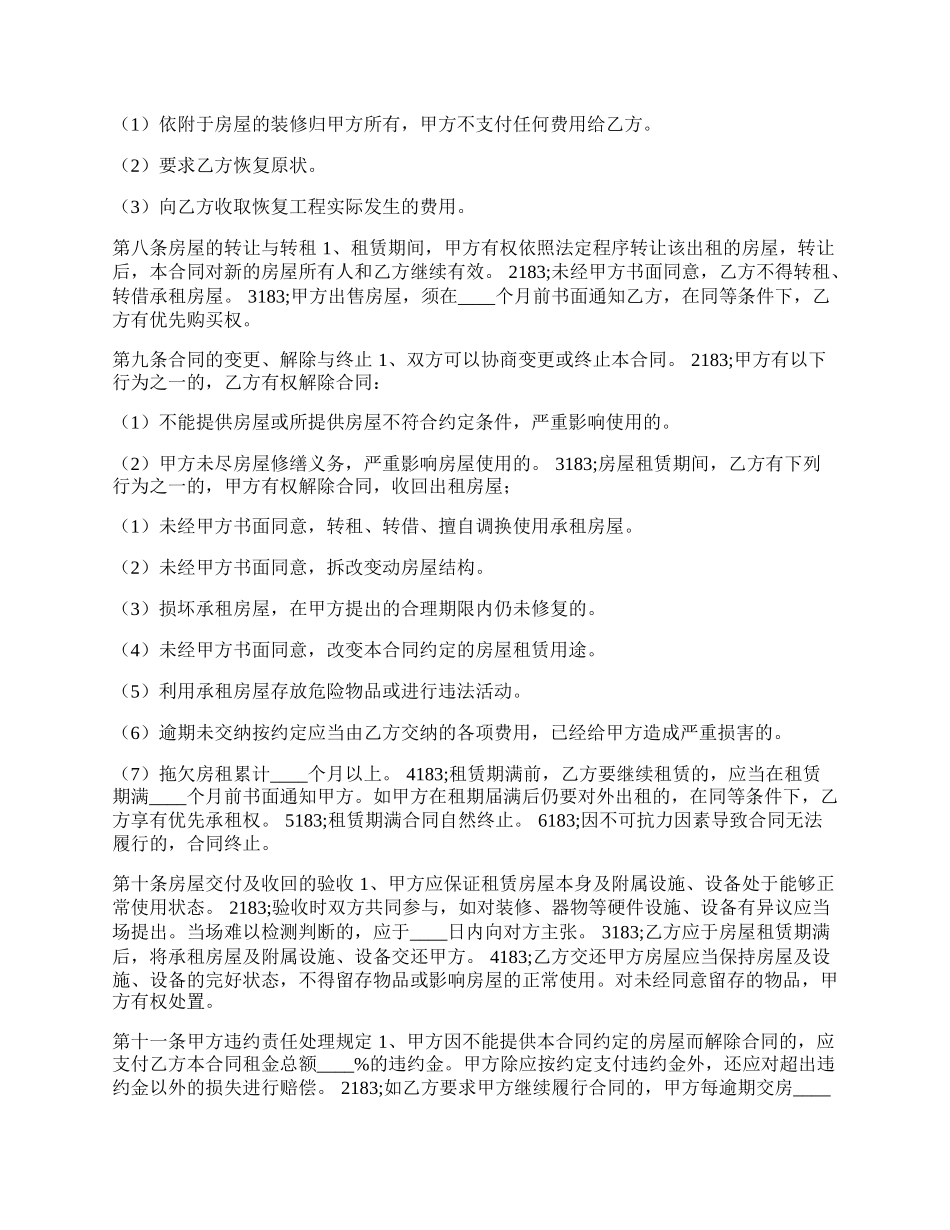 （1）依附于房屋的装修归甲方所有，甲方不支付任何费用给乙方。

（2）要求乙方恢复原状。

（3）向乙方收取恢复工程实际发生的费用。

第八条房屋的转让与转租 1、租赁期间，甲方有权依照法定程序转让该出租的房屋，转让后，本合同对新的房屋所有人和乙方继续有效。 2183;未经甲方书面同意，乙方不得转租、转借承租房屋。 3183;甲方出售房屋，须在____个月前书面通知乙方，在同等条件下，乙方有优先购买权。

第九条合同的变更、解除与终止 1、双方可以协商变更或终止本合同。 2183;甲方有以下行为之一的，乙方有权解除合同：

（1）不能提供房屋或所提供房屋不符合约定条件，严重影响使用的。

（2）甲方未尽房屋修缮义务，严重影响房屋使用的。 3183;房屋租赁期间，乙方有下列行为之一的，甲方有权解除合同，收回出租房屋；

（1）未经甲方书面同意，转租、转借、擅自调换使用承租房屋。

（2）未经甲方书面同意，拆改变动房屋结构。

（3）损坏承租房屋，在甲方提出的合理期限内仍未修复的。

（4）未经甲方书面同意，改变本合同约定的房屋租赁用途。

（5）利用承租房屋存放危险物品或进行违法活动。

（6）逾期未交纳按约定应当由乙方交纳的各项费用，已经给甲方造成严重损害的。

（7）拖欠房租累计____个月以上。 4183;租赁期满前，乙方要继续租赁的，应当在租赁期满____个月前书面通知甲方。如甲方在租期届满后仍要对外出租的，在同等条件下，乙方享有优先承租权。 5183;租赁期满合同自然终止。 6183;因不可抗力因素导致合同无法履行的，合同终止。

第十条房屋交付及收回的验收 1、甲方应保证租赁房屋本身及附属设施、设备处于能够正常使用状态。 2183;验收时双方共同参与，如对装修、器物等硬件设施、设备有异议应当场提出。当场难以检测判断的，应于____日内向对方主张。 3183;乙方应于房屋租赁期满后，将承租房屋及附属设施、设备交还甲方。 4183;乙方交还甲方房屋应当保持房屋及设施、设备的完好状态，不得留存物品或影响房屋的正常使用。对未经同意留存的物品，甲方有权处置。

第十一条甲方违约责任处理规定 1、甲方因不能提供本合同约定的房屋而解除合同的，应支付乙方本合同租金总额____%的违约金。甲方除应按约定支付违约金外，还应对超出违约金以外的损失进行赔偿。 2183;如乙方要求甲方继续履行合同的，甲方每逾期交房____